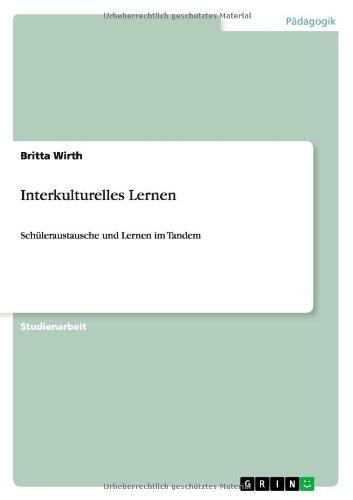 Urheberrechtlich geschütztes Material

Pädagogik

Britta Wirth

Interkulturelles Lernen

Schüleraustausche und Lernen im Tandem

Studienarbeit

Urheberrechtlich geschütztes Material

GRIN